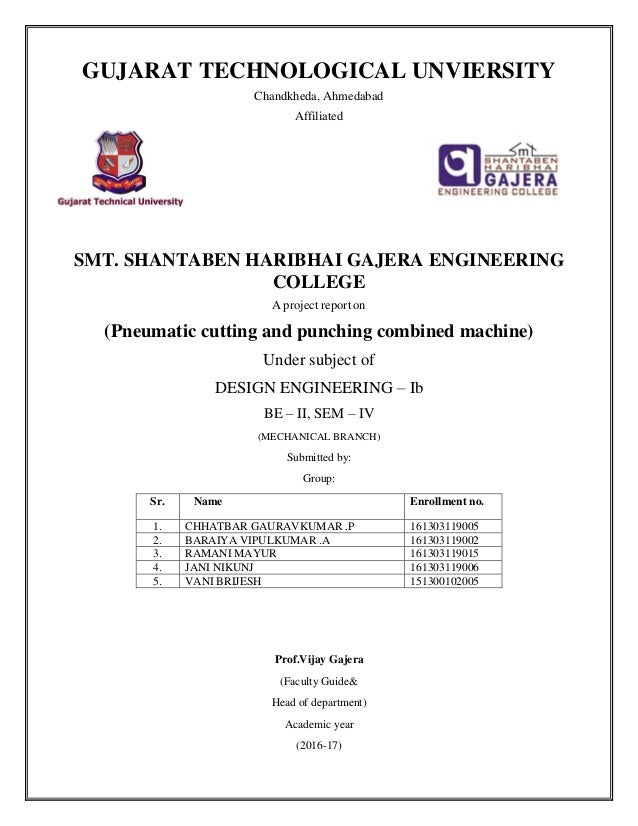 GUJARAT TECHNOLOGICAL UNVIERSITY

Chandkheda, Ahmedabad

Affiliated

Gujarat Technical University

Smt SHANTABEN HARIBHAI GAJERA ENGINEERING COLLEGE

SMT. SHANTABEN HARIBHAI GAJERA ENGINEERING COLLEGE

A project report on

(Pneumatic cutting and punching combined machine)

Under subject of

DESIGN ENGINEERING – Ib

BE – II, SEM – IV

(MECHANICAL BRANCH)

Submitted by:

Group:

| Sr. | Name | Enrollment no. |
|---|---|---|
| 1. | CHHATBAR GAURAVKUMAR .P | 161303119005 |
| 2. | BARAIYA VIPULKUMAR .A | 161303119002 |
| 3. | RAMANI MAYUR | 161303119015 |
| 4. | JANI NIKUNJ | 161303119006 |
| 5. | VANI BRIJESH | 151300102005 |

Prof.Vijay Gajera

(Faculty Guide&

Head of department)

Academic year

(2016-17)